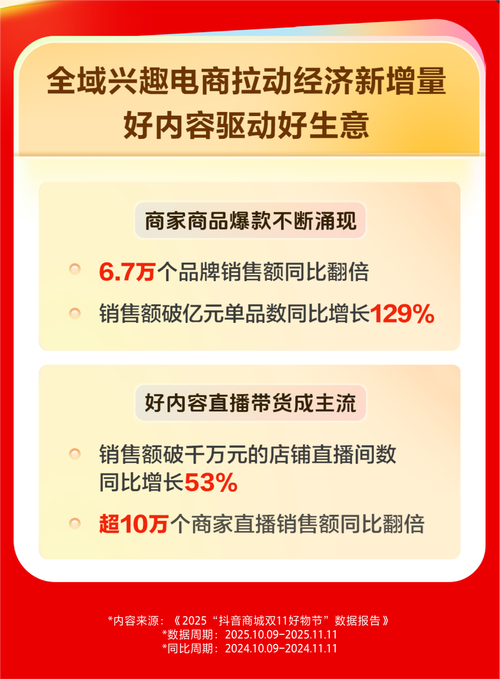 全域兴趣电商拉动经济新增量
好内容驱动好生意

商家商品爆款不断涌现

6.7万个品牌销售额同比翻倍

销售额破亿元单品数同比增长129%

好内容直播带货成主流

销售额破千万元的店铺直播间数同比增长53%

超10万个商家直播销售额同比翻倍

*内容来源：《2025“抖音商城双11好物节”数据报告》
*数据周期：2025.10.09-2025.11.11
*同比周期：2024.10.09-2024.11.11